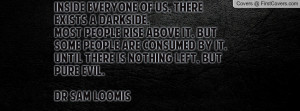 Covers @ FirstCovers.com

INSIDE EVERYONE OF US, THERE EXISTS A DARKSIDE.
MOST PEOPLE RISE ABOVE IT, BUT SOME PEOPLE ARE CONSUMED BY IT, UNTIL THERE IS NOTHING LEFT, BUT PURE EVIL.

DR SAM LOOMIS